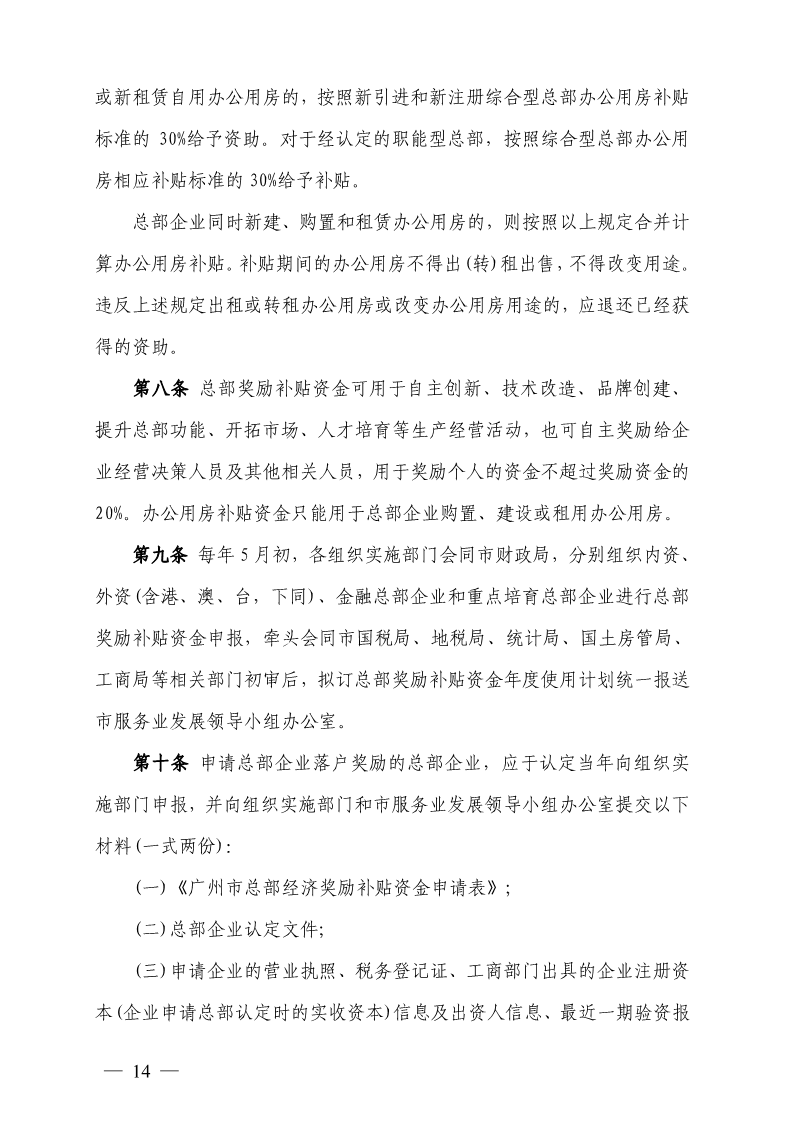 或新租赁自用办公用房的，按照新引进和新注册综合型总部办公用房补贴标准的 30%给予资助。对于经认定的职能型总部，按照综合型总部办公用房相应补贴标准的 30%给予补贴。

总部企业同时新建、购置和租赁办公用房的，则按照以上规定合并计算办公用房补贴。补贴期间的办公用房不得出(转)租出售，不得改变用途。违反上述规定出租或转租办公用房或改变办公用房用途的，应退还已经获得的资助。

第八条 总部奖励补贴资金可用于自主创新、技术改造、品牌创建、提升总部功能、开拓市场、人才培育等生产经营活动，也可自主奖励给企业经营决策人员及其他相关人员，用于奖励个人的资金不超过奖励资金的 20%。办公用房补贴资金只能用于总部企业购置、建设或租用办公用房。

第九条 每年 5 月初，各组织实施部门会同市财政局，分别组织内资、外资(含港、澳、台，下同)、金融总部企业和重点培育总部企业进行总部奖励补贴资金申报，牵头会同市国税局、地税局、统计局、国土房管局、工商局等相关部门初审后，拟订总部奖励补贴资金年度使用计划统一报送市服务业发展领导小组办公室。

第十条 申请总部企业落户奖励的总部企业，应于认定当年向组织实施部门申报，并向组织实施部门和市服务业发展领导小组办公室提交以下材料(一式两份)：

(一)《广州市总部经济奖励补贴资金申请表》；

(二)总部企业认定文件;

(三)申请企业的营业执照、税务登记证、工商部门出具的企业注册资本(企业申请总部认定时的实收资本)信息及出资人信息、最近一期验资报

— 14 —